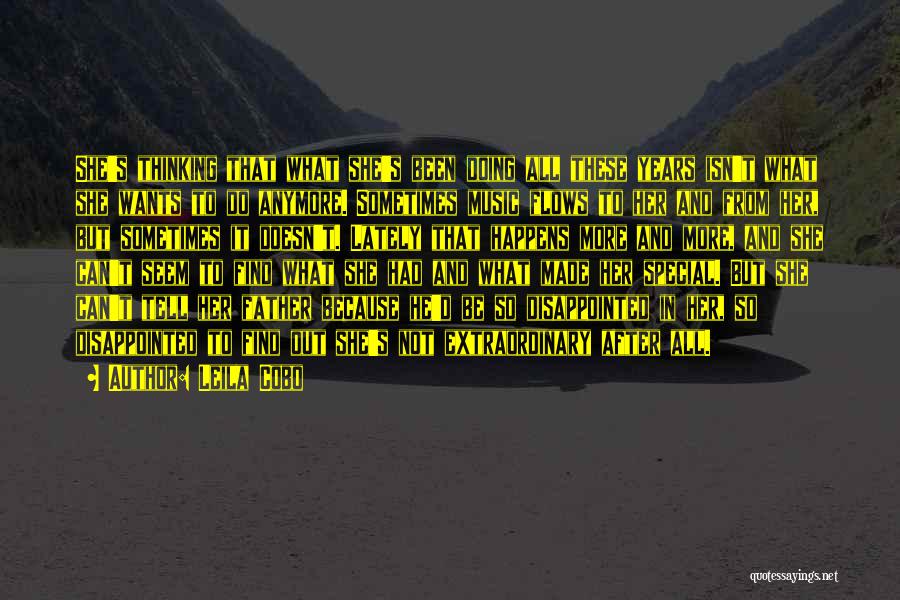 She's thinking that what she's been doing all these years isn't what she wants to do anymore. Sometimes music flows to her and from her, but sometimes it doesn't. Lately that happens more and more, and she can't seem to find what she had and what made her special. But she can't tell her father because he'd be so disappointed in her, so disappointed to find out she's not extraordinary after all.

Author: Leila Cobo

quotessayings.net